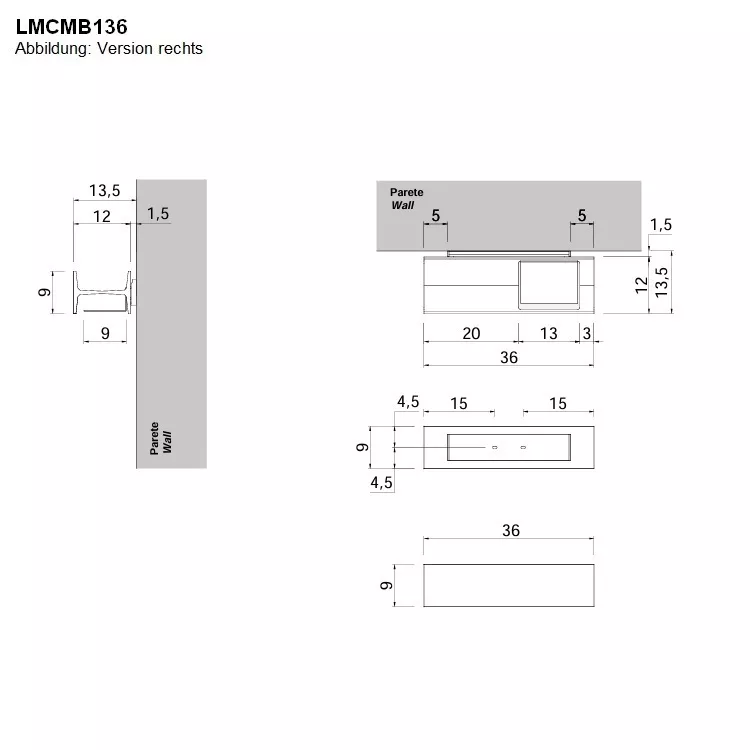 LMCMB136
Abbildung: Version rechts

13,5
12
1,5
9
9
Parete
Wall

Parete
Wall
5
5
1,5
12
13,5
20
13
3
36

4,5
15
15
9
4,5

36
9